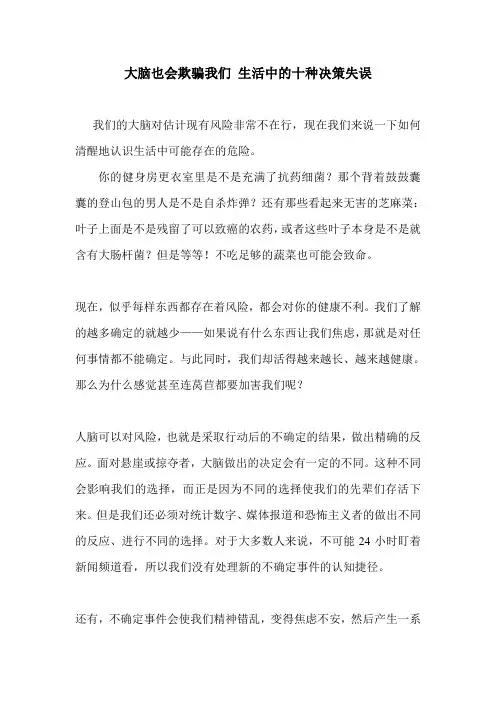 大脑也会欺骗我们 生活中的十种决策失误

我们的大脑对估计现有风险非常不在行，现在我们来说一下如何清醒地认识生活中可能存在的危险。

你的健身房更衣室里是不是充满了抗药细菌？那个背着鼓鼓囊囊的登山包的男人是不是自杀炸弹？还有那些看起来无害的芝麻菜：叶子上面是不是残留了可以致癌的农药，或者这些叶子本身是不是就含有大肠杆菌？但是等等！不吃足够的蔬菜也可能会致命。

现在，似乎每样东西都存在着风险，都会对你的健康不利。我们了解的越多确定的就越少——如果说有什么东西让我们焦虑，那就是对任何事情都不能确定。与此同时，我们却活得越来越长、越来越健康。那么为什么感觉甚至连莴苣都要加害我们呢？

人脑可以对风险，也就是采取行动后的不确定的结果，做出精确的反应。面对悬崖或掠夺者，大脑做出的决定会有一定的不同。这种不同会影响我们的选择，而正是因为不同的选择使我们的先辈们存活下来。但是我们还必须对统计数字、媒体报道和恐怖主义者的做出不同的反应、进行不同的选择。对于大多数人来说，不可能 24 小时盯着新闻频道看，所以我们没有处理新的不确定事件的认知捷径。

还有，不确定事件会使我们精神错乱，变得焦虑不安，然后产生一系